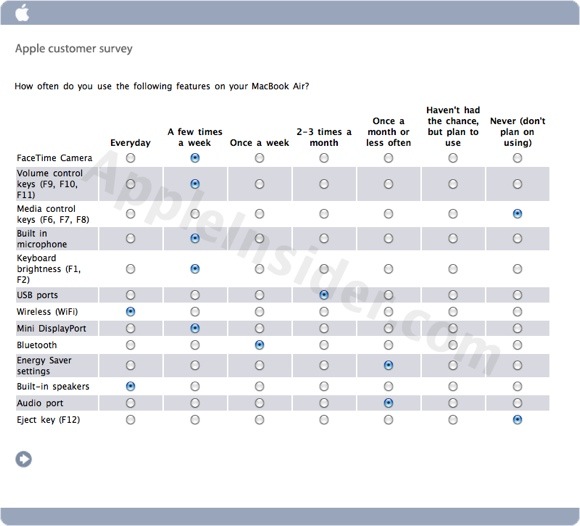 Apple customer survey

How often do you use the following features on your MacBook Air?

| | Everyday | A few times a week | Once a week | 2-3 times a month | Once a month or less often | Haven't had the chance, but plan to use | Never (don't plan on using) |
|---|---|---|---|---|---|---|---|
| FaceTime Camera | ○ | ◉ | ○ | ○ | ○ | ○ | ○ |
| Volume control keys (F9, F10, F11) | ○ | ◉ | ○ | ○ | ○ | ○ | ○ |
| Media control keys (F6, F7, F8) | ○ | ○ | ○ | ○ | ○ | ○ | ◉ |
| Built in microphone | ○ | ◉ | ○ | ○ | ○ | ○ | ○ |
| Keyboard brightness (F1, F2) | ○ | ◉ | ○ | ○ | ○ | ○ | ○ |
| USB ports | ○ | ○ | ○ | ◉ | ○ | ○ | ○ |
| Wireless (WiFi) | ◉ | ○ | ○ | ○ | ○ | ○ | ○ |
| Mini DisplayPort | ○ | ◉ | ○ | ○ | ○ | ○ | ○ |
| Bluetooth | ○ | ○ | ◉ | ○ | ○ | ○ | ○ |
| Energy Saver settings | ○ | ○ | ○ | ○ | ◉ | ○ | ○ |
| Built-in speakers | ◉ | ○ | ○ | ○ | ○ | ○ | ○ |
| Audio port | ○ | ○ | ○ | ○ | ◉ | ○ | ○ |
| Eject key (F12) | ○ | ○ | ○ | ○ | ○ | ○ | ◉ |

AppleInsider.com